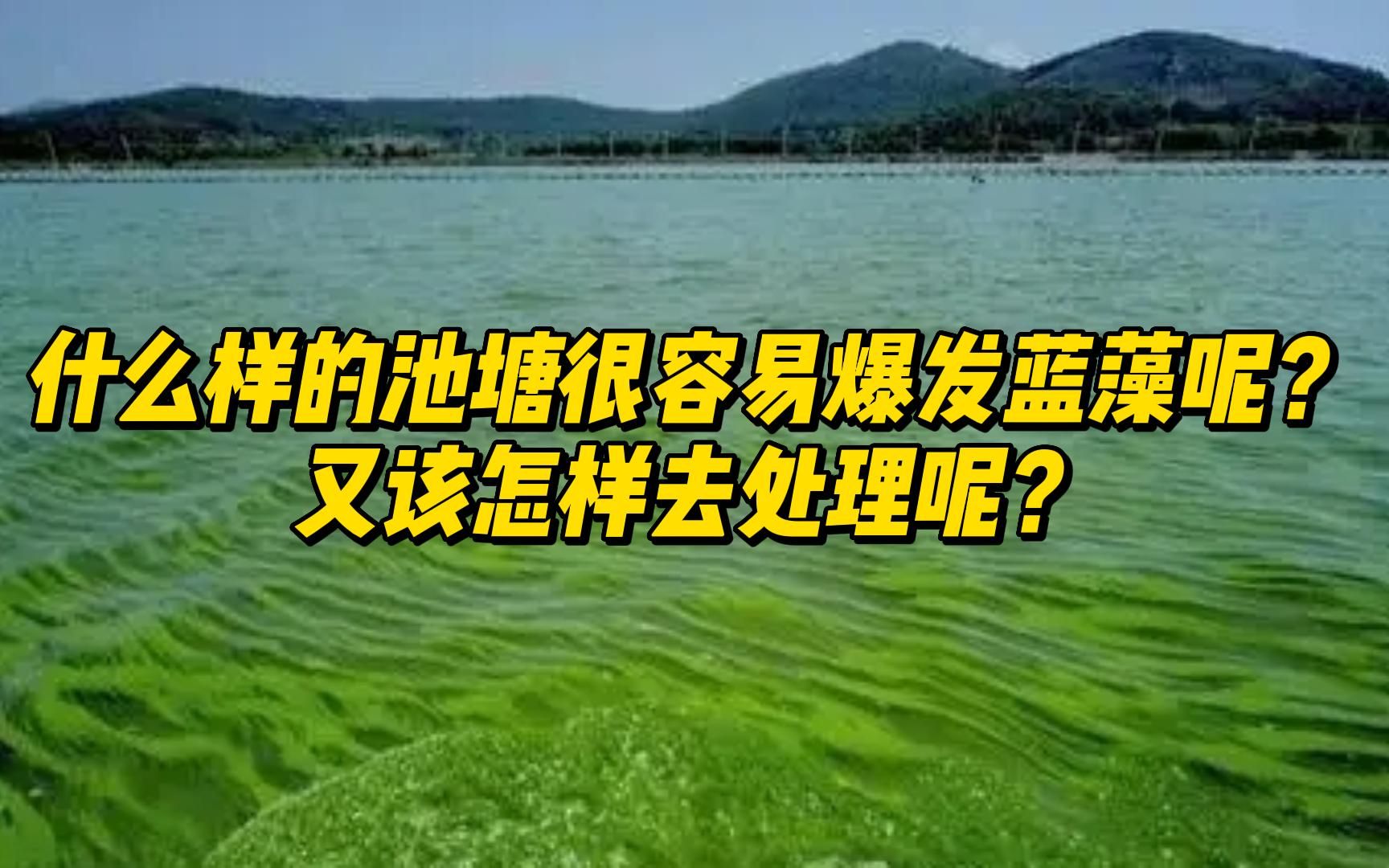 什么样的池塘很容易爆发蓝藻呢？
又该怎样去处理呢？